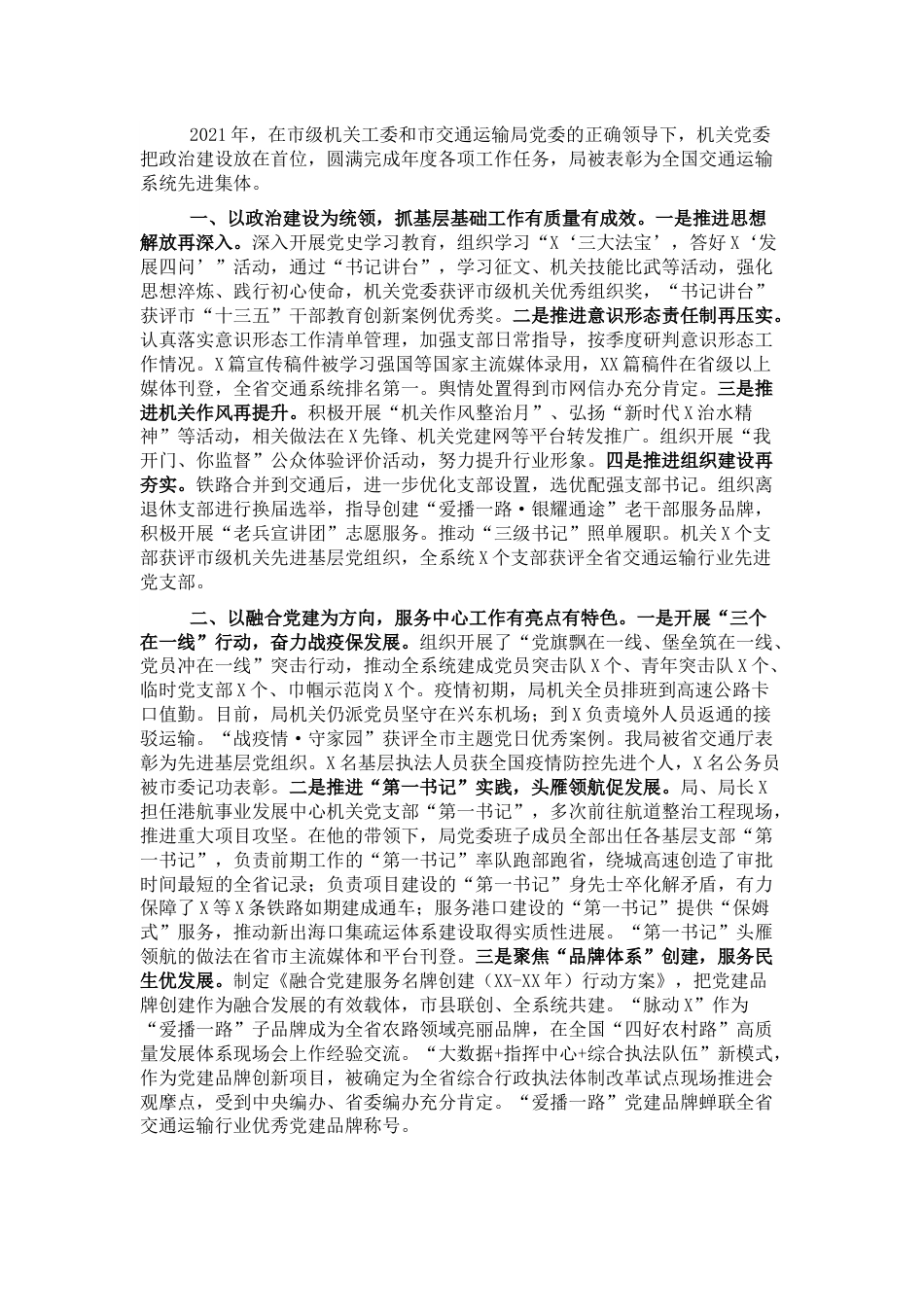 2021年，在市级机关工委和市交通运输局党委的正确领导下，机关党委把政治建设放在首位，圆满完成年度各项工作任务，局被表彰为全国交通运输系统先进集体。

一、以政治建设为统领，抓基层基础工作有质量有成效。一是推进思想解放再深入。深入开展党史学习教育，组织学习“X‘三大法宝’，答好X‘发展四问’”活动，通过“书记讲台”，学习征文、机关技能比武等活动，强化思想淬炼、践行初心使命，机关党委获评市级机关优秀组织奖，“书记讲台”获评市“十三五”干部教育创新案例优秀奖。二是推进意识形态责任制再压实。认真落实意识形态工作清单管理，加强支部日常指导，按季度研判意识形态工作情况。X篇宣传稿件被学习强国等国家主流媒体录用，XX篇稿件在省级以上媒体刊登，全省交通系统排名第一。舆情处置得到市网信办充分肯定。三是推进机关作风再提升。积极开展“机关作风整治月”、弘扬“新时代X治水精神”等活动，相关做法在X先锋、机关党建网等平台转发推广。组织开展“我开门、你监督”公众体验评价活动，努力提升行业形象。四是推进组织建设再夯实。铁路合并到交通后，进一步优化支部设置，选优配强支部书记。组织离退休支部进行换届选举，指导创建“爱播一路·银耀通途”老干部服务品牌，积极开展“老兵宣讲团”志愿服务。推动“三级书记”照单履职。机关X个支部获评市级机关先进基层党组织，全系统X个支部获评全省交通运输行业先进党支部。

二、以融合党建为方向，服务中心工作有亮点有特色。一是开展“三个在一线”行动，奋力战疫保发展。组织开展了“党旗飘在一线、堡垒筑在一线、党员冲在一线”突击行动，推动全系统建成党员突击队X个、青年突击队X个、临时党支部X个、巾帼示范岗X个。疫情初期，局机关全员排班到高速公路卡口值勤。目前，局机关仍派党员坚守在兴东机场；到X负责境外人员返通的接驳运输。“战疫情·守家园”获评全市主题党日优秀案例。我局被省交通厅表彰为先进基层党组织。X名基层执法人员获全国疫情防控先进个人，X名公务员被市委记功表彰。二是推进“第一书记”实践，头雁领航促发展。局、局长X担任港航事业发展中心机关党支部“第一书记”，多次前往航道整治工程现场，推进重大项目攻坚。在他的带领下，局党委班子成员全部出任各基层支部“第一书记”，负责前期工作的“第一书记”率队跑部跑省，绕城高速创造了审批时间最短的全省记录；负责项目建设的“第一书记”身先士卒化解矛盾，有力保障了X等X条铁路如期建成通车；服务港口建设的“第一书记”提供“保姆式”服务，推动新出海口集疏运体系建设取得实质性进展。“第一书记”头雁领航的做法在省市主流媒体和平台刊登。三是聚焦“品牌体系”创建，服务民生优发展。制定《融合党建服务名牌创建（XX-XX年）行动方案》，把党建品牌创建作为融合发展的有效载体，市县联创、全系统共建。“脉动X”作为“爱播一路”子品牌成为全省农路领域亮丽品牌，在全国“四好农村路”高质量发展体系现场会上作经验交流。“大数据+指挥中心+综合执法队伍”新模式，作为党建品牌创新项目，被确定为全省综合行政执法体制改革试点现场推进会观摩点，受到中央编办、省委编办充分肯定。“爱播一路”党建品牌蝉联全省交通运输行业优秀党建品牌称号。